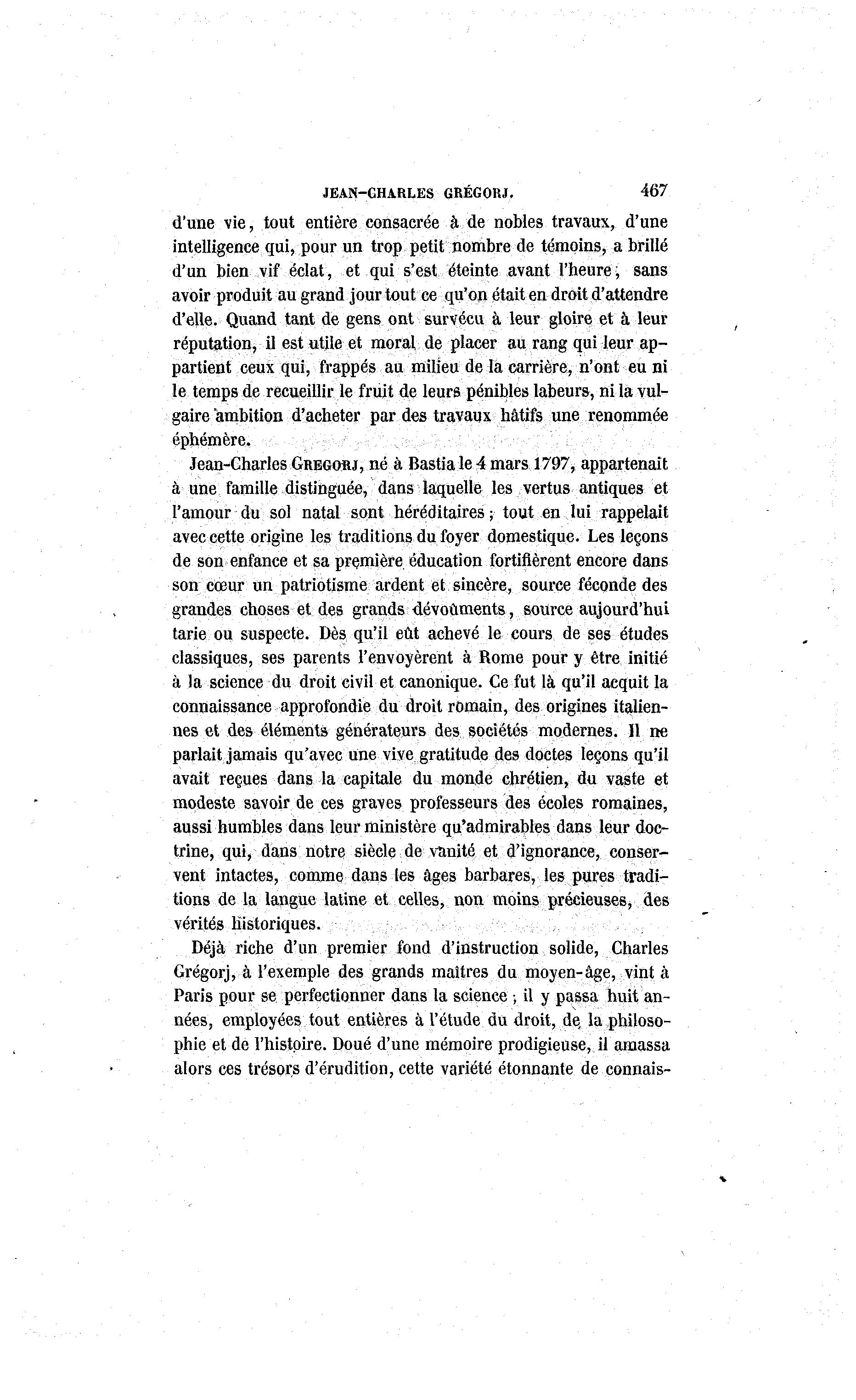 JEAN-CHARLES GRÉGORJ. 467

d'une vie, tout entière consacrée à de nobles travaux, d'une intelligence qui, pour un trop petit nombre de témoins, a brillé d'un bien vif éclat, et qui s'est éteinte avant l'heure, sans avoir produit au grand jour tout ce qu'on était en droit d'attendre d'elle. Quand tant de gens ont survécu à leur gloire et à leur réputation, il est utile et moral de placer au rang qui leur appartient ceux qui, frappés au milieu de la carrière, n'ont eu ni le temps de recueillir le fruit de leurs pénibles labeurs, ni la vulgaire ambition d'acheter par des travaux hâtifs une renommée éphémère.

Jean-Charles GREGORJ, né à Bastia le 4 mars 1797, appartenait à une famille distinguée, dans laquelle les vertus antiques et l'amour du sol natal sont héréditaires; tout en lui rappelait avec cette origine les traditions du foyer domestique. Les leçons de son enfance et sa première éducation fortifièrent encore dans son cœur un patriotisme ardent et sincère, source féconde des grandes choses et des grands dévoûments, source aujourd'hui tarie ou suspecte. Dès qu'il eût achevé le cours de ses études classiques, ses parents l'envoyèrent à Rome pour y être initié à la science du droit civil et canonique. Ce fut là qu'il acquit la connaissance approfondie du droit romain, des origines italiennes et des éléments générateurs des sociétés modernes. Il ne parlait jamais qu'avec une vive gratitude des doctes leçons qu'il avait reçues dans la capitale du monde chrétien, du vaste et modeste savoir de ces graves professeurs des écoles romaines, aussi humbles dans leur ministère qu'admirables dans leur doctrine, qui, dans notre siècle de vanité et d'ignorance, conservent intactes, comme dans les âges barbares, les pures traditions de la langue latine et celles, non moins précieuses, des vérités historiques.

Déjà riche d'un premier fond d'instruction solide, Charles Grégorj, à l'exemple des grands maîtres du moyen-âge, vint à Paris pour se perfectionner dans la science; il y passa huit années, employées tout entières à l'étude du droit, de la philosophie et de l'histoire. Doué d'une mémoire prodigieuse, il amassa alors ces trésors d'érudition, cette variété étonnante de connais-